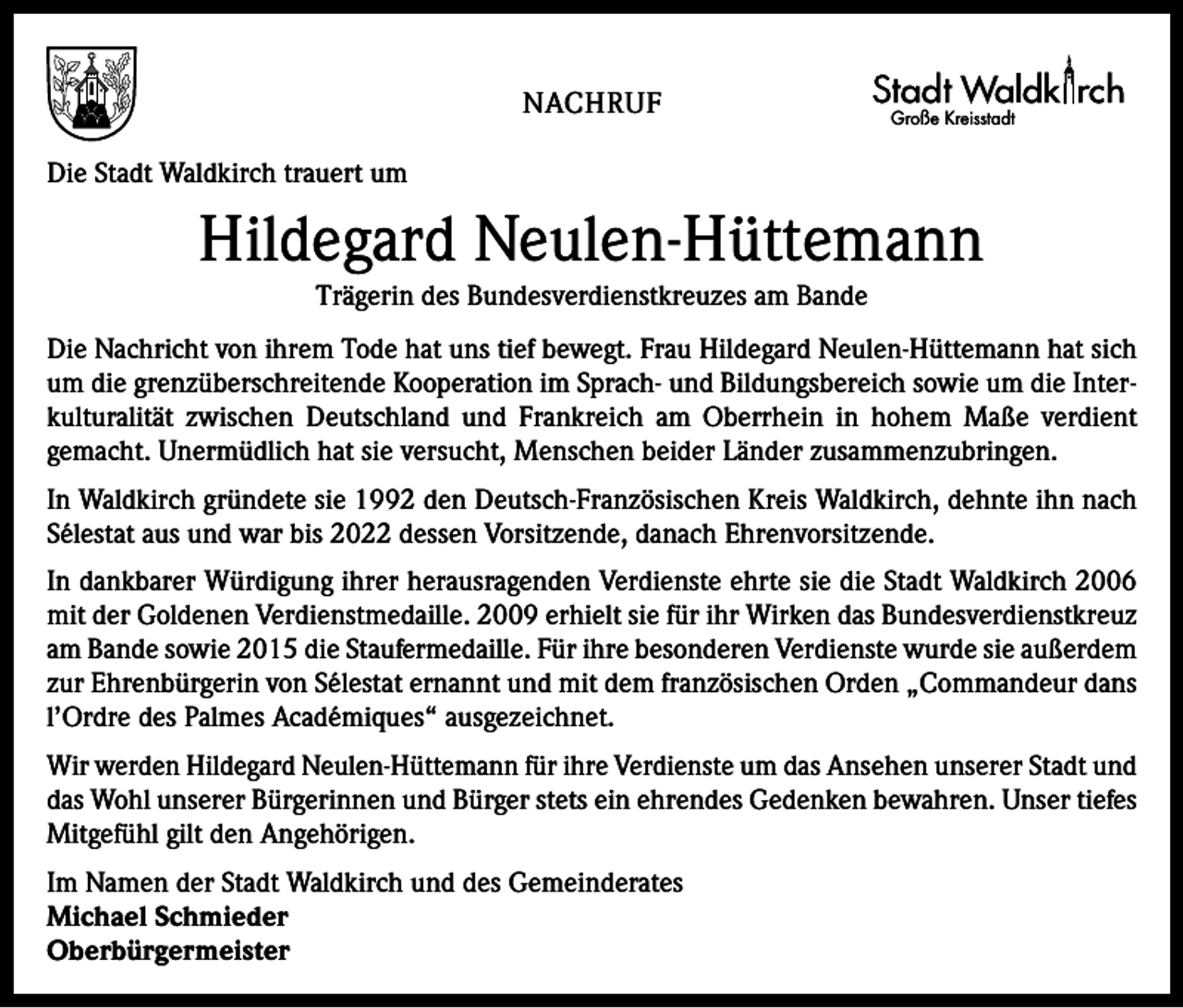 NACHRUF

Stadt Waldkirch
Große Kreisstadt

Die Stadt Waldkirch trauert um

Hildegard Neulen-Hüttemann

Trägerin des Bundesverdienstkreuzes am Bande

Die Nachricht von ihrem Tode hat uns tief bewegt. Frau Hildegard Neulen-Hüttemann hat sich um die grenzüberschreitende Kooperation im Sprach- und Bildungsbereich sowie um die Interkulturalität zwischen Deutschland und Frankreich am Oberrhein in hohem Maße verdient gemacht. Unermüdlich hat sie versucht, Menschen beider Länder zusammenzubringen.

In Waldkirch gründete sie 1992 den Deutsch-Französischen Kreis Waldkirch, dehnte ihn nach Sélestat aus und war bis 2022 dessen Vorsitzende, danach Ehrenvorsitzende.

In dankbarer Würdigung ihrer herausragenden Verdienste ehrte sie die Stadt Waldkirch 2006 mit der Goldenen Verdienstmedaille. 2009 erhielt sie für ihr Wirken das Bundesverdienstkreuz am Bande sowie 2015 die Staufermedaille. Für ihre besonderen Verdienste wurde sie außerdem zur Ehrenbürgerin von Sélestat ernannt und mit dem französischen Orden „Commandeur dans l'Ordre des Palmes Académiques“ ausgezeichnet.

Wir werden Hildegard Neulen-Hüttemann für ihre Verdienste um das Ansehen unserer Stadt und das Wohl unserer Bürgerinnen und Bürger stets ein ehrendes Gedenken bewahren. Unser tiefes Mitgefühl gilt den Angehörigen.

Im Namen der Stadt Waldkirch und des Gemeinderates
Michael Schmieder
Oberbürgermeister